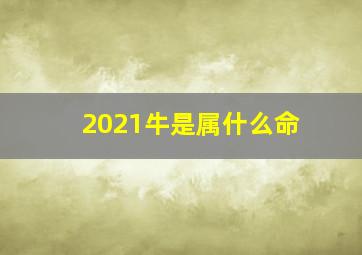 2021牛是属什么命